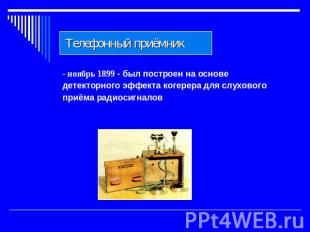 Телефонный приёмник

- ноябрь 1899 - был построен на основе детекторного эффекта когерера для слухового приёма радиосигналов

PPt4WEB.ru